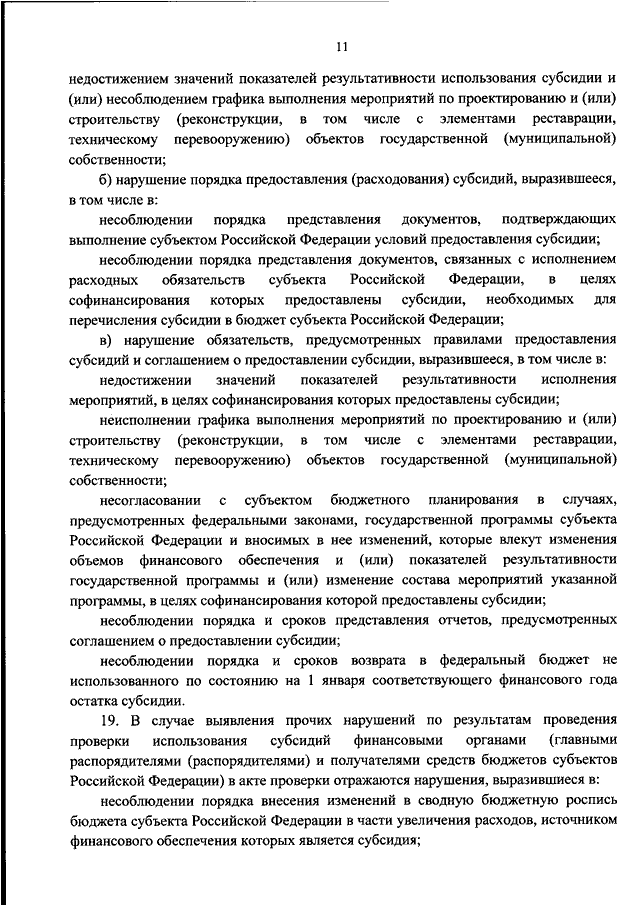 11

недостижением значений показателей результативности использования субсидии и (или) несоблюдением графика выполнения мероприятий по проектированию и (или) строительству (реконструкции, в том числе с элементами реставрации, техническому перевооружению) объектов государственной (муниципальной) собственности;

б) нарушение порядка предоставления (расходования) субсидий, выразившееся, в том числе в:

несоблюдении порядка представления документов, подтверждающих выполнение субъектом Российской Федерации условий предоставления субсидии;

несоблюдении порядка представления документов, связанных с исполнением расходных обязательств субъекта Российской Федерации, в целях софинансирования которых предоставлены субсидии, необходимых для перечисления субсидии в бюджет субъекта Российской Федерации;

в) нарушение обязательств, предусмотренных правилами предоставления субсидий и соглашением о предоставлении субсидии, выразившееся, в том числе в:

недостижении значений показателей результативности исполнения мероприятий, в целях софинансирования которых предоставлены субсидии;

неисполнении графика выполнения мероприятий по проектированию и (или) строительству (реконструкции, в том числе с элементами реставрации, техническому перевооружению) объектов государственной (муниципальной) собственности;

несогласовании с субъектом бюджетного планирования в случаях, предусмотренных федеральными законами, государственной программы субъекта Российской Федерации и вносимых в нее изменений, которые влекут изменения объемов финансового обеспечения и (или) показателей результативности государственной программы и (или) изменение состава мероприятий указанной программы, в целях софинансирования которой предоставлены субсидии;

несоблюдении порядка и сроков представления отчетов, предусмотренных соглашением о предоставлении субсидии;

несоблюдении порядка и сроков возврата в федеральный бюджет не использованного по состоянию на 1 января соответствующего финансового года остатка субсидии.

19. В случае выявления прочих нарушений по результатам проведения проверки использования субсидий финансовыми органами (главными распорядителями (распорядителями) и получателями средств бюджетов субъектов Российской Федерации) в акте проверки отражаются нарушения, выразившиеся в:

несоблюдении порядка внесения изменений в сводную бюджетную роспись бюджета субъекта Российской Федерации в части увеличения расходов, источником финансового обеспечения которых является субсидия;